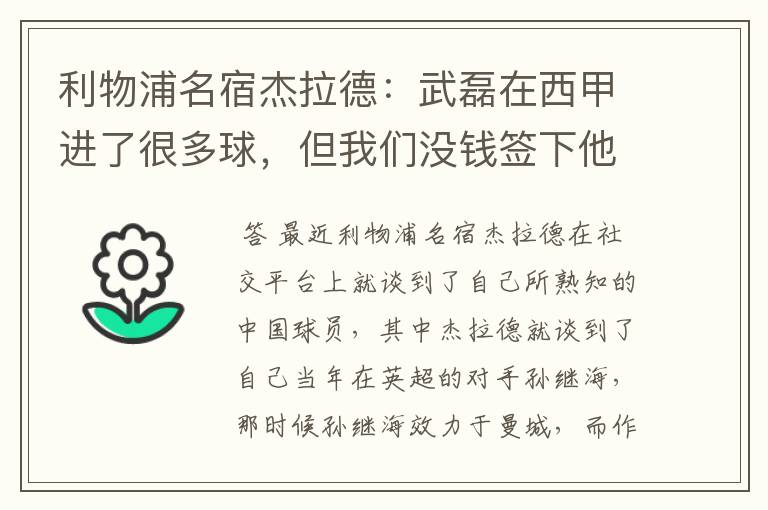 利物浦名宿杰拉德：武磊在西甲进了很多球，但我们没钱签下他

答 最近利物浦名宿杰拉德在社交平台上就谈到了自己所熟知的中国球员，其中杰拉德就谈到了自己当年在英超的对手孙继海，那时候孙继海效力于曼城，而作